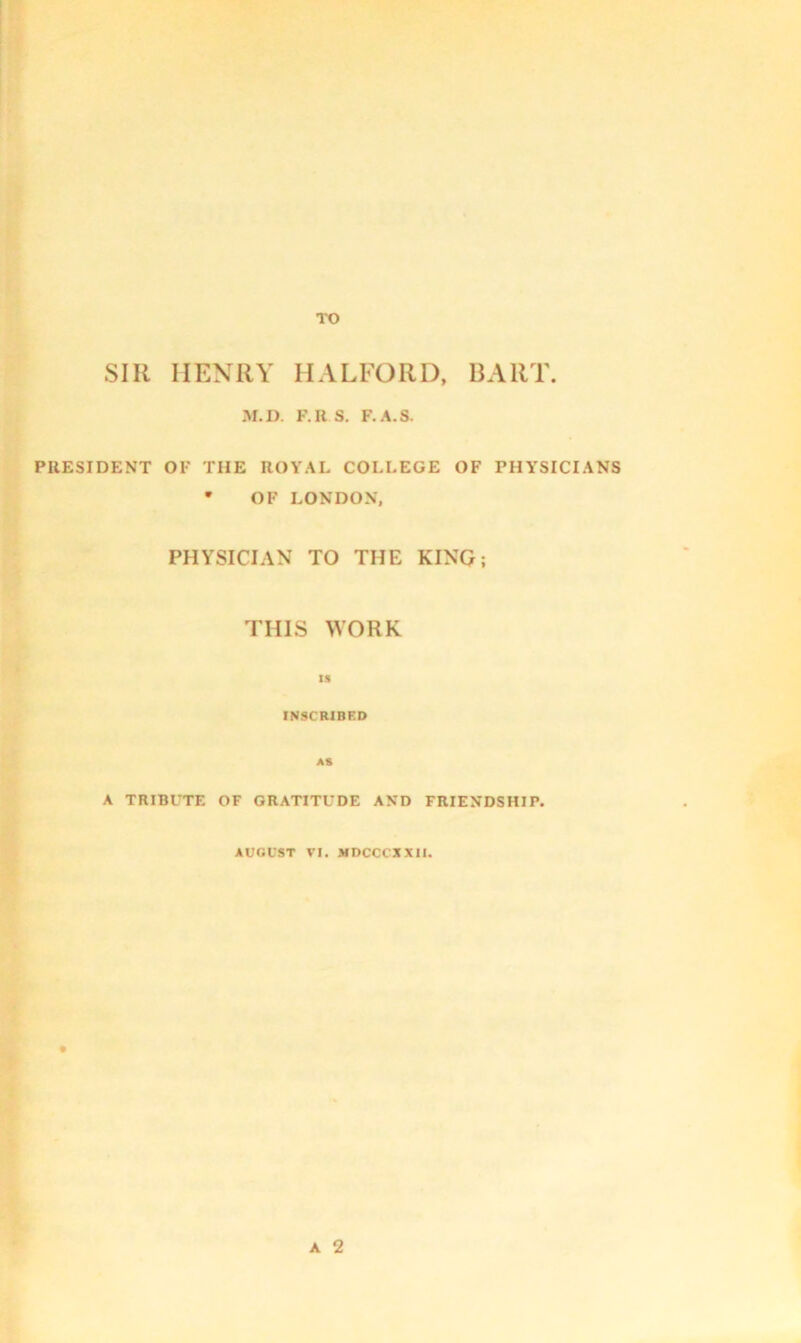 TO

SIR HENRY HALFORD, BART.

M.D. F.R.S. F.A.S.

PRESIDENT OF THE ROYAL COLLEGE OF PHYSICIANS OF LONDON,

PHYSICIAN TO THE KING;

THIS WORK

IS

INSCRIBED

AS

A TRIBUTE OF GRATITUDE AND FRIENDSHIP.

AUGUST VI. MDCCCXXII.

A 2